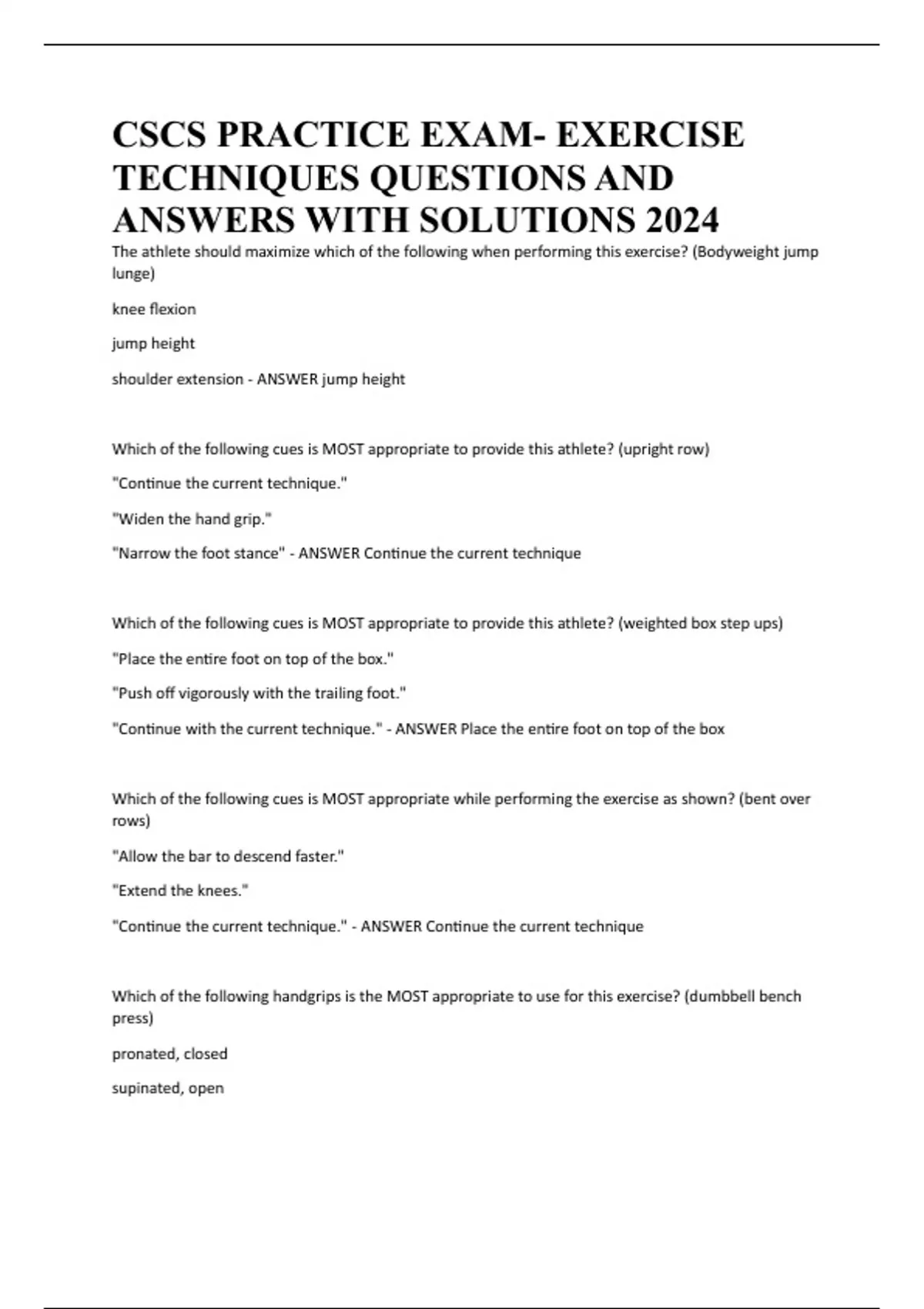 CSCS PRACTICE EXAM- EXERCISE TECHNIQUES QUESTIONS AND ANSWERS WITH SOLUTIONS 2024

The athlete should maximize which of the following when performing this exercise? (Bodyweight jump lunge)

knee flexion

jump height

shoulder extension - ANSWER jump height

Which of the following cues is MOST appropriate to provide this athlete? (upright row)

"Continue the current technique."

"Widen the hand grip."

"Narrow the foot stance" - ANSWER Continue the current technique

Which of the following cues is MOST appropriate to provide this athlete? (weighted box step ups)

"Place the entire foot on top of the box."

"Push off vigorously with the trailing foot."

"Continue with the current technique." - ANSWER Place the entire foot on top of the box

Which of the following cues is MOST appropriate while performing the exercise as shown? (bent over rows)

"Allow the bar to descend faster."

"Extend the knees."

"Continue the current technique." - ANSWER Continue the current technique

Which of the following handgrips is the MOST appropriate to use for this exercise? (dumbbell bench press)

pronated, closed

supinated, open